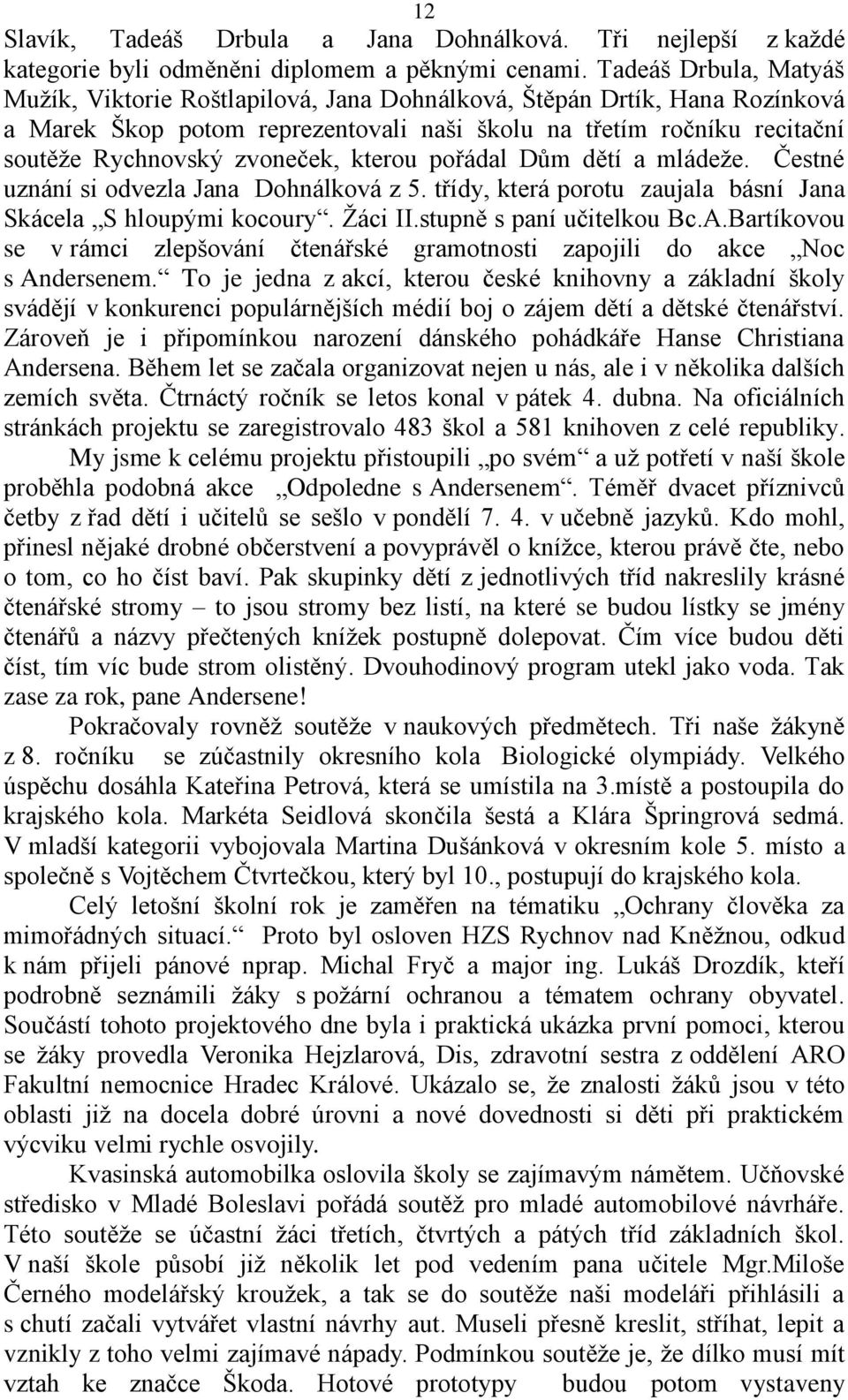 12

Slavík, Tadeáš Drbula a Jana Dohnálková. Tři nejlepší z každé kategorie byli odměněni diplomem a pěknými cenami. Tadeáš Drbula, Matyáš Mužík, Viktorie Roštlapilová, Jana Dohnálková, Štěpán Drtík, Hana Rozínková a Marek Škop potom reprezentovali naši školu na třetím ročníku recitační soutěže Rychnovský zvoneček, kterou pořádal Dům dětí a mládeže. Čestné uznání si odvezla Jana Dohnálková z 5. třídy, která porotu zaujala básní Jana Skácela „S hloupými kocoury“. Žáci II.stupně s paní učitelkou Bc.A.Bartíkovou se v rámci zlepšování čtenářské gramotnosti zapojili do akce „Noc s Andersenem.“ To je jedna z akcí, kterou české knihovny a základní školy svádějí v konkurenci populárnějších médií boj o zájem dětí a dětské čtenářství. Zároveň je i připomínkou narození dánského pohádkáře Hanse Christiana Andersena. Během let se začala organizovat nejen u nás, ale i v několika dalších zemích světa. Čtrnáctý ročník se letos konal v pátek 4. dubna. Na oficiálních stránkách projektu se zaregistrovalo 483 škol a 581 knihoven z celé republiky.

My jsme k celému projektu přistoupili „po svém“ a už potřetí v naší škole proběhla podobná akce „Odpoledne s Andersenem“. Téměř dvacet příznivců četby z řad dětí i učitelů se sešlo v pondělí 7. 4. v učebně jazyků. Kdo mohl, přinesl nějaké drobné občerstvení a povyprávěl o knížce, kterou právě čte, nebo o tom, co ho číst baví. Pak skupinky dětí z jednotlivých tříd nakreslily krásné čtenářské stromy – to jsou stromy bez listí, na které se budou lístky se jmény čtenářů a názvy přečtených knížek postupně dolepovat. Čím více budou děti číst, tím víc bude strom olistěný. Dvouhodinový program utekl jako voda. Tak zase za rok, pane Andersene!

Pokračovaly rovněž soutěže v naukových předmětech. Tři naše žákyně z 8. ročníku se zúčastnily okresního kola Biologické olympiády. Velkého úspěchu dosáhla Kateřina Petrová, která se umístila na 3.místě a postoupila do krajského kola. Markéta Seidlová skončila šestá a Klára Špringrová sedmá. V mladší kategorii vybojovala Martina Dušánková v okresním kole 5. místo a společně s Vojtěchem Čtvrtečkou, který byl 10., postupují do krajského kola.

Celý letošní školní rok je zaměřen na tématiku „Ochrany člověka za mimořádných situací.“ Proto byl osloven HZS Rychnov nad Kněžnou, odkud k nám přijeli pánové nprap. Michal Fryč a major ing. Lukáš Drozdík, kteří podrobně seznámili žáky s požární ochranou a tématem ochrany obyvatel. Součástí tohoto projektového dne byla i praktická ukázka první pomoci, kterou se žáky provedla Veronika Hejzlarová, Dis, zdravotní sestra z oddělení ARO Fakultní nemocnice Hradec Králové. Ukázalo se, že znalosti žáků jsou v této oblasti již na docela dobré úrovni a nové dovednosti si děti při praktickém výcviku velmi rychle osvojily.

Kvasinská automobilka oslovila školy se zajímavým námětem. Učňovské středisko v Mladé Boleslavi pořádá soutěž pro mladé automobilové návrháře. Této soutěže se účastní žáci třetích, čtvrtých a pátých tříd základních škol. V naší škole působí již několik let pod vedením pana učitele Mgr.Miloše Černého modelářský kroužek, a tak se do soutěže naši modeláři přihlásili a s chutí začali vytvářet vlastní návrhy aut. Museli přesně kreslit, stříhat, lepit a vznikly z toho velmi zajímavé nápady. Podmínkou soutěže je, že dílko musí mít vztah ke značce Škoda. Hotové prototypy budou potom vystaveny